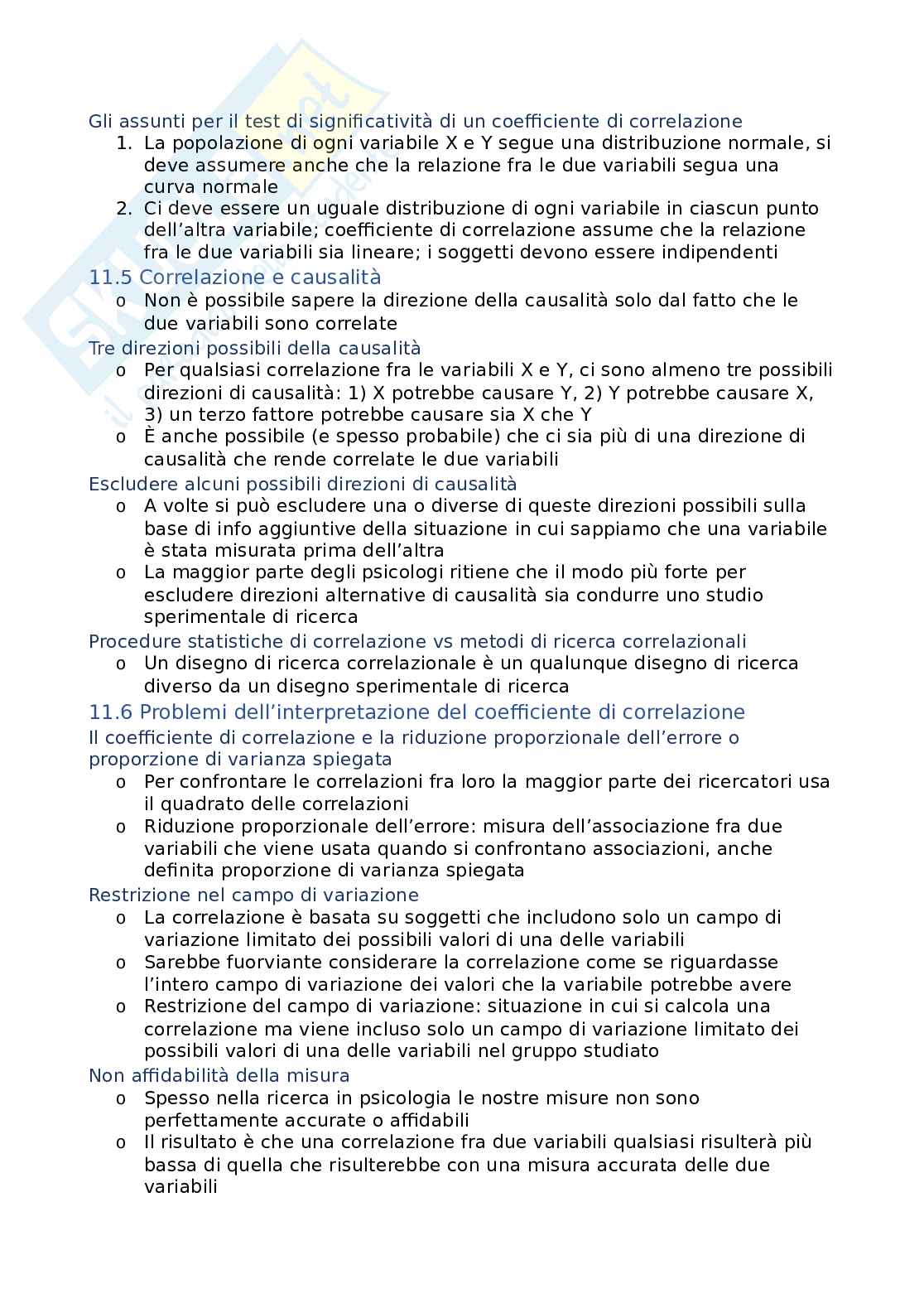 Gli assunti per il test di significatività di un coefficiente di correlazione
1. La popolazione di ogni variabile X e Y segue una distribuzione normale, si deve assumere anche che la relazione fra le due variabili segua una curva normale
2. Ci deve essere un uguale distribuzione di ogni variabile in ciascun punto dell'altra variabile; coefficiente di correlazione assume che la relazione fra le due variabili sia lineare; i soggetti devono essere indipendenti

11.5 Correlazione e causalità
o Non è possibile sapere la direzione della causalità solo dal fatto che le due variabili sono correlate

Tre direzioni possibili della causalità
o Per qualsiasi correlazione fra le variabili X e Y, ci sono almeno tre possibili direzioni di causalità: 1) X potrebbe causare Y, 2) Y potrebbe causare X, 3) un terzo fattore potrebbe causare sia X che Y
o È anche possibile (e spesso probabile) che ci sia più di una direzione di causalità che rende correlate le due variabili

Escludere alcuni possibili direzioni di causalità
o A volte si può escludere una o diverse di queste direzioni possibili sulla base di info aggiuntive della situazione in cui sappiamo che una variabile è stata misurata prima dell'altra
o La maggior parte degli psicologi ritiene che il modo più forte per escludere direzioni alternative di causalità sia condurre uno studio sperimentale di ricerca

Procedure statistiche di correlazione vs metodi di ricerca correlazionali
o Un disegno di ricerca correlazionale è un qualunque disegno di ricerca diverso da un disegno sperimentale di ricerca

11.6 Problemi dell'interpretazione del coefficiente di correlazione
Il coefficiente di correlazione e la riduzione proporzionale dell'errore o proporzione di varianza spiegata
o Per confrontare le correlazioni fra loro la maggior parte dei ricercatori usa il quadrato delle correlazioni
o Riduzione proporzionale dell'errore: misura dell'associazione fra due variabili che viene usata quando si confrontano associazioni, anche definita proporzione di varianza spiegata

Restrizione nel campo di variazione
o La correlazione è basata su soggetti che includono solo un campo di variazione limitato dei possibili valori di una delle variabili
o Sarebbe fuorviante considerare la correlazione come se riguardasse l'intero campo di variazione dei valori che la variabile potrebbe avere
o Restrizione del campo di variazione: situazione in cui si calcola una correlazione ma viene incluso solo un campo di variazione limitato dei possibili valori di una delle variabili nel gruppo studiato

Non affidabilità della misura
o Spesso nella ricerca in psicologia le nostre misure non sono perfettamente accurate o affidabili
o Il risultato è che una correlazione fra due variabili qualsiasi risulterà più bassa di quella che risulterebbe con una misura accurata delle due variabili